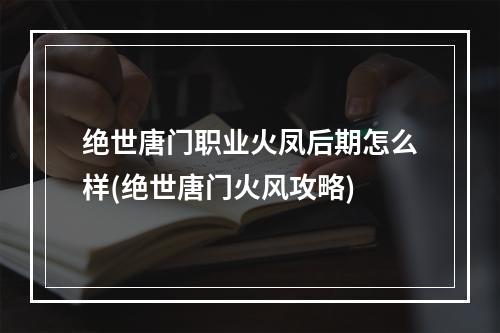 绝世唐门职业火凤后期怎么样(绝世唐门火风攻略)